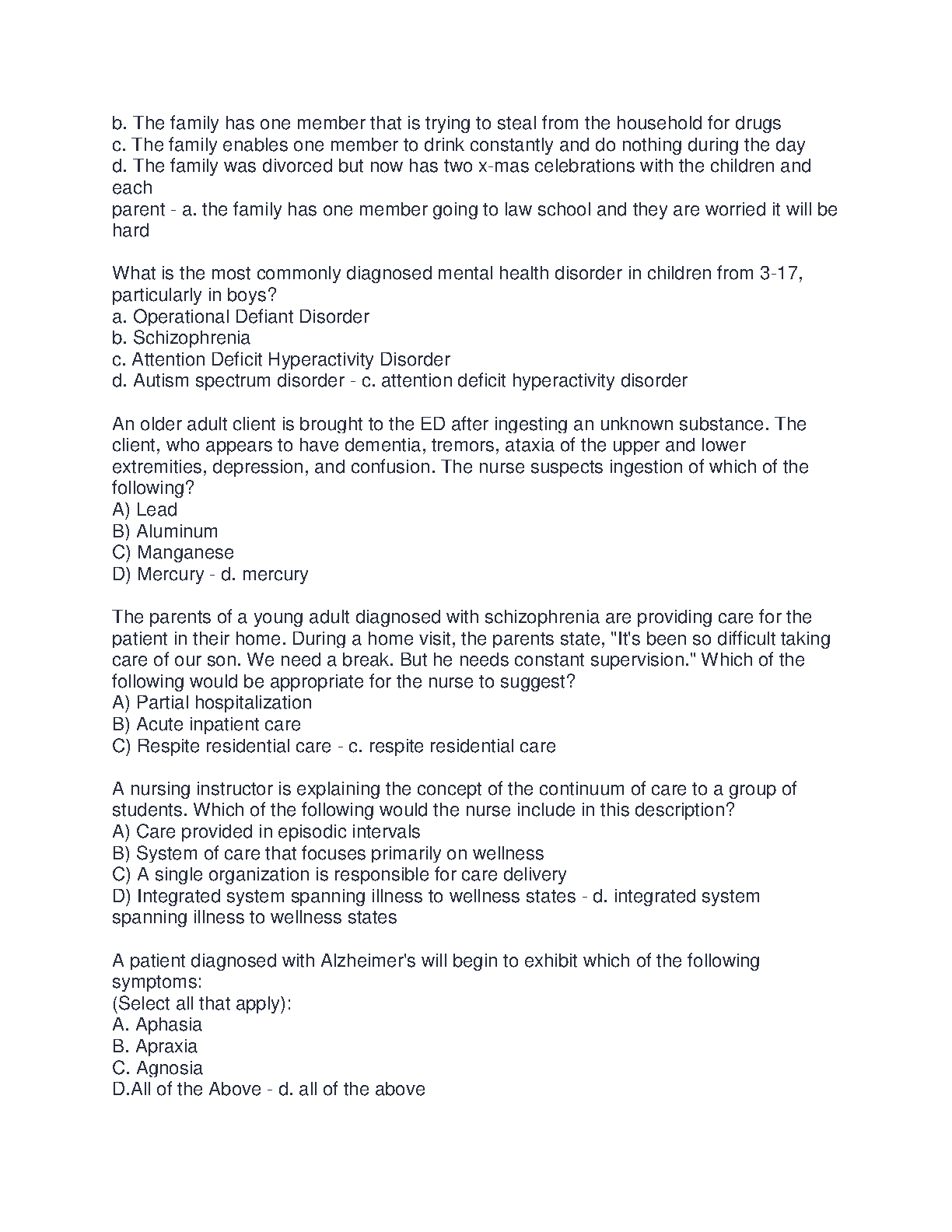 b. The family has one member that is trying to steal from the household for drugs
c. The family enables one member to drink constantly and do nothing during the day
d. The family was divorced but now has two x-mas celebrations with the children and each
parent - a. the family has one member going to law school and they are worried it will be hard

What is the most commonly diagnosed mental health disorder in children from 3-17, particularly in boys?
a. Operational Defiant Disorder
b. Schizophrenia
c. Attention Deficit Hyperactivity Disorder
d. Autism spectrum disorder - c. attention deficit hyperactivity disorder

An older adult client is brought to the ED after ingesting an unknown substance. The client, who appears to have dementia, tremors, ataxia of the upper and lower extremities, depression, and confusion. The nurse suspects ingestion of which of the following?
A) Lead
B) Aluminum
C) Manganese
D) Mercury - d. mercury

The parents of a young adult diagnosed with schizophrenia are providing care for the patient in their home. During a home visit, the parents state, "It's been so difficult taking care of our son. We need a break. But he needs constant supervision." Which of the following would be appropriate for the nurse to suggest?
A) Partial hospitalization
B) Acute inpatient care
C) Respite residential care - c. respite residential care

A nursing instructor is explaining the concept of the continuum of care to a group of students. Which of the following would the nurse include in this description?
A) Care provided in episodic intervals
B) System of care that focuses primarily on wellness
C) A single organization is responsible for care delivery
D) Integrated system spanning illness to wellness states - d. integrated system spanning illness to wellness states

A patient diagnosed with Alzheimer's will begin to exhibit which of the following symptoms:
(Select all that apply):
A. Aphasia
B. Apraxia
C. Agnosia
D.All of the Above - d. all of the above